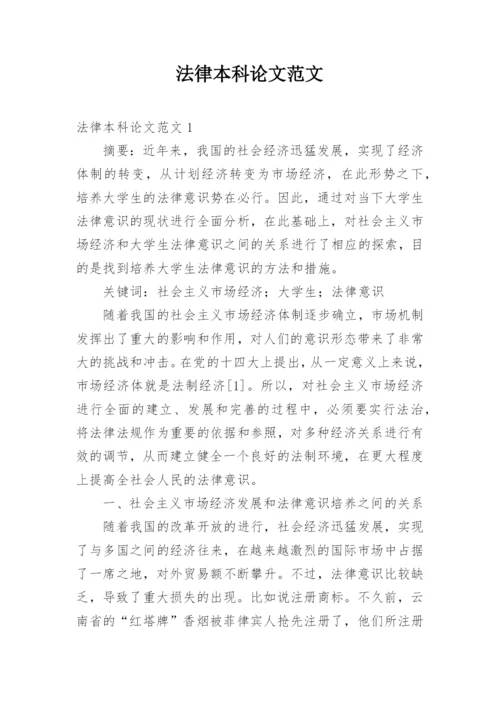 法律本科论文范文

法律本科论文范文 1

摘要：近年来，我国的社会经济迅猛发展，实现了经济体制的转变，从计划经济转变为市场经济，在此形势之下，培养大学生的法律意识势在必行。因此，通过对当下大学生法律意识的现状进行全面分析，在此基础上，对社会主义市场经济和大学生法律意识之间的关系进行了相应的探索，目的是找到培养大学生法律意识的方法和措施。

关键词：社会主义市场经济；大学生；法律意识

随着我国的社会主义市场经济体制逐步确立，市场机制发挥出了重大的影响和作用，对人们的意识形态带来了非常大的挑战和冲击。在党的十四大上提出，从一定意义上来说，市场经济体就是法制经济[1]。所以，对社会主义市场经济进行全面的建立、发展和完善的过程中，必须要实行法治，将法律法规作为重要的依据和参照，对多种经济关系进行有效的调节，从而建立健全一个良好的法制环境，在更大程度上提高全社会人民的法律意识。

一、社会主义市场经济发展和法律意识培养之间的关系

随着我国的改革开放的进行，社会经济迅猛发展，实现了与多国之间的经济往来，在越来越激烈的国际市场中占据了一席之地，对外贸易额不断攀升。不过，法律意识比较缺乏，导致了重大损失的出现。比如说注册商标。不久前，云南省的“红塔牌”香烟被菲律宾人抢先注册了，他们所注册